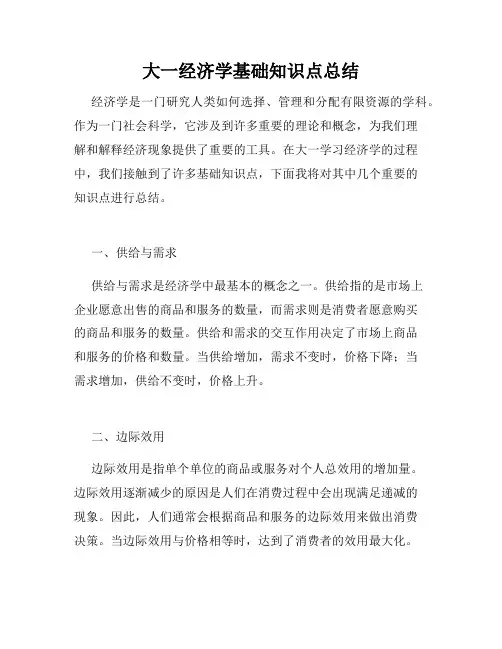 大一经济学基础知识点总结

经济学是一门研究人类如何选择、管理和分配有限资源的学科。作为一门社会科学，它涉及到许多重要的理论和概念，为我们理解和解释经济现象提供了重要的工具。在大一学习经济学的过程中，我们接触到了许多基础知识点，下面我将对其中几个重要的知识点进行总结。

一、供给与需求

供给与需求是经济学中最基本的概念之一。供给指的是市场上企业愿意出售的商品和服务的数量，而需求则是消费者愿意购买的商品和服务的数量。供给和需求的交互作用决定了市场上商品和服务的价格和数量。当供给增加，需求不变时，价格下降；当需求增加，供给不变时，价格上升。

二、边际效用

边际效用是指单个单位的商品或服务对个人总效用的增加量。边际效用逐渐减少的原因是人们在消费过程中会出现满足递减的现象。因此，人们通常会根据商品和服务的边际效用来做出消费决策。当边际效用与价格相等时，达到了消费者的效用最大化。